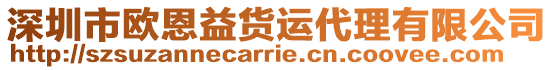 深圳市欧恩益货运代理有限公司
http://szsuzannecarrie.cn.coovee.com